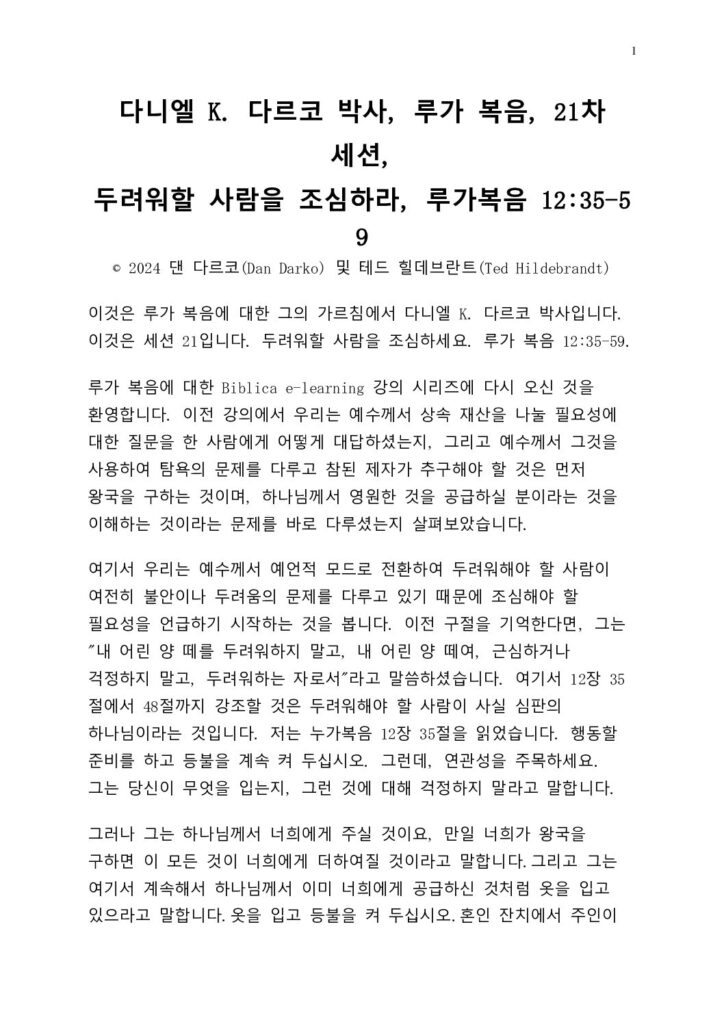 1

다니엘 K. 다르코 박사, 루가 복음, 21차 세션,
두려워할 사람을 조심하라, 루가복음 12:35-59

© 2024 댄 다르코(Dan Darko) 및 테드 힐데브란트(Ted Hildebrandt)

이것은 루가 복음에 대한 그의 가르침에서 다니엘 K. 다르코 박사입니다. 이것은 세션 21입니다. 두려워할 사람을 조심하세요. 루가 복음 12:35-59.

루가 복음에 대한 Biblica e-learning 강의 시리즈에 다시 오신 것을 환영합니다. 이전 강의에서 우리는 예수께서 상속 재산을 나눌 필요성에 대한 질문을 한 사람에게 어떻게 대답하셨는지, 그리고 예수께서 그것을 사용하여 탐욕의 문제를 다루고 참된 제자가 추구해야 할 것은 먼저 왕국을 구하는 것이며, 하나님께서 영원한 것을 공급하실 분이라는 것을 이해하는 것이라는 문제를 바로 다루셨는지 살펴보았습니다.

여기서 우리는 예수께서 예언적 모드로 전환하여 두려워해야 할 사람이 여전히 불안이나 두려움의 문제를 다루고 있기 때문에 조심해야 할 필요성을 언급하기 시작하는 것을 봅니다. 이전 구절을 기억한다면, 그는 "내 어린 양 떼를 두려워하지 말고, 내 어린 양 떼여, 근심하거나 걱정하지 말고, 두려워하는 자로서"라고 말씀하셨습니다. 여기서 12장 35절에서 48절까지 강조할 것은 두려워해야 할 사람이 사실 심판의 하나님이라는 것입니다. 저는 누가복음 12장 35절을 읽었습니다. 행동할 준비를 하고 등불을 계속 켜 두십시오. 그런데, 연관성을 주목하세요. 그는 당신이 무엇을 입는지, 그런 것에 대해 걱정하지 말라고 말합니다.

그러나 그는 하나님께서 너희에게 주실 것이요, 만일 너희가 왕국을 구하면 이 모든 것이 너희에게 더하여질 것이라고 말합니다. 그리고 그는 여기서 계속해서 하나님께서 이미 너희에게 공급하신 것처럼 옷을 입고 있으라고 말합니다. 옷을 입고 등불을 켜 두십시오. 혼인 잔치에서 주인이